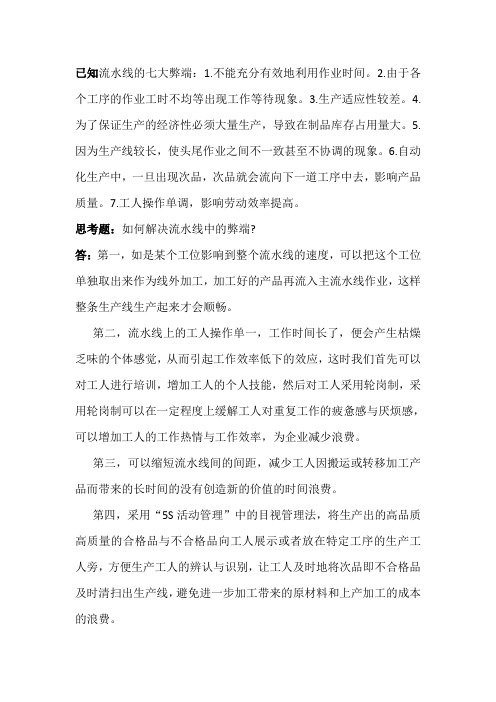 已知流水线的七大弊端：1.不能充分有效地利用作业时间。2.由于各个工序的作业工时不均等出现工作等待现象。3.生产适应性较差。4.为了保证生产的经济性必须大量生产，导致在制品库存占用量大。5.因为生产线较长，使头尾作业之间不一致甚至不协调的现象。6.自动化生产中，一旦出现次品，次品就会流向下一道工序中去，影响产品质量。7.工人操作单调，影响劳动效率提高。

思考题：如何解决流水线中的弊端?

答：第一，如是某个工位影响到整个流水线的速度，可以把这个工位单独取出来作为线外加工，加工好的产品再流入主流水线作业，这样整条生产线生产起来才会顺畅。

第二，流水线上的工人操作单一，工作时间长了，便会产生枯燥乏味的个体感觉，从而引起工作效率低下的效应，这时我们首先可以对工人进行培训，增加工人的个人技能，然后对工人采用轮岗制，采用轮岗制可以在一定程度上缓解工人对重复工作的疲惫感与厌烦感，可以增加工人的工作热情与工作效率，为企业减少浪费。

第三，可以缩短流水线间的间距，减少工人因搬运或转移加工产品而带来的长时间的没有创造新的价值的时间浪费。

第四，采用“5S 活动管理”中的目视管理法，将生产出的高品质高质量的合格品与不合格品向工人展示或者放在特定工序的生产工人旁，方便生产工人的辨认与识别，让工人及时地将次品即不合格品及时清扫出生产线，避免进一步加工带来的原材料和上产加工的成本的浪费。